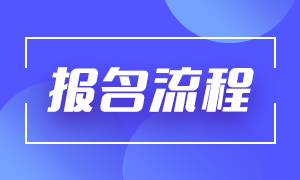 报名流程